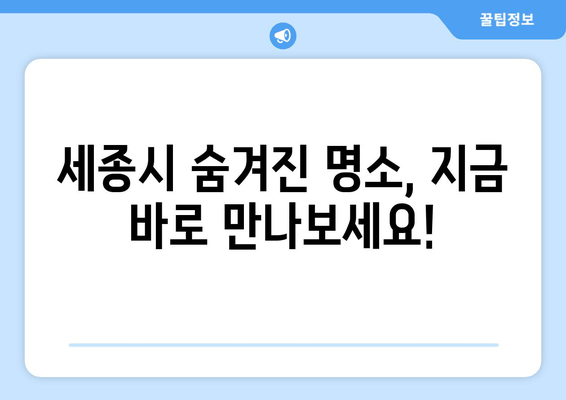 꿀팁정보

세종시 숨겨진 명소, 지금 바로 만나보세요!